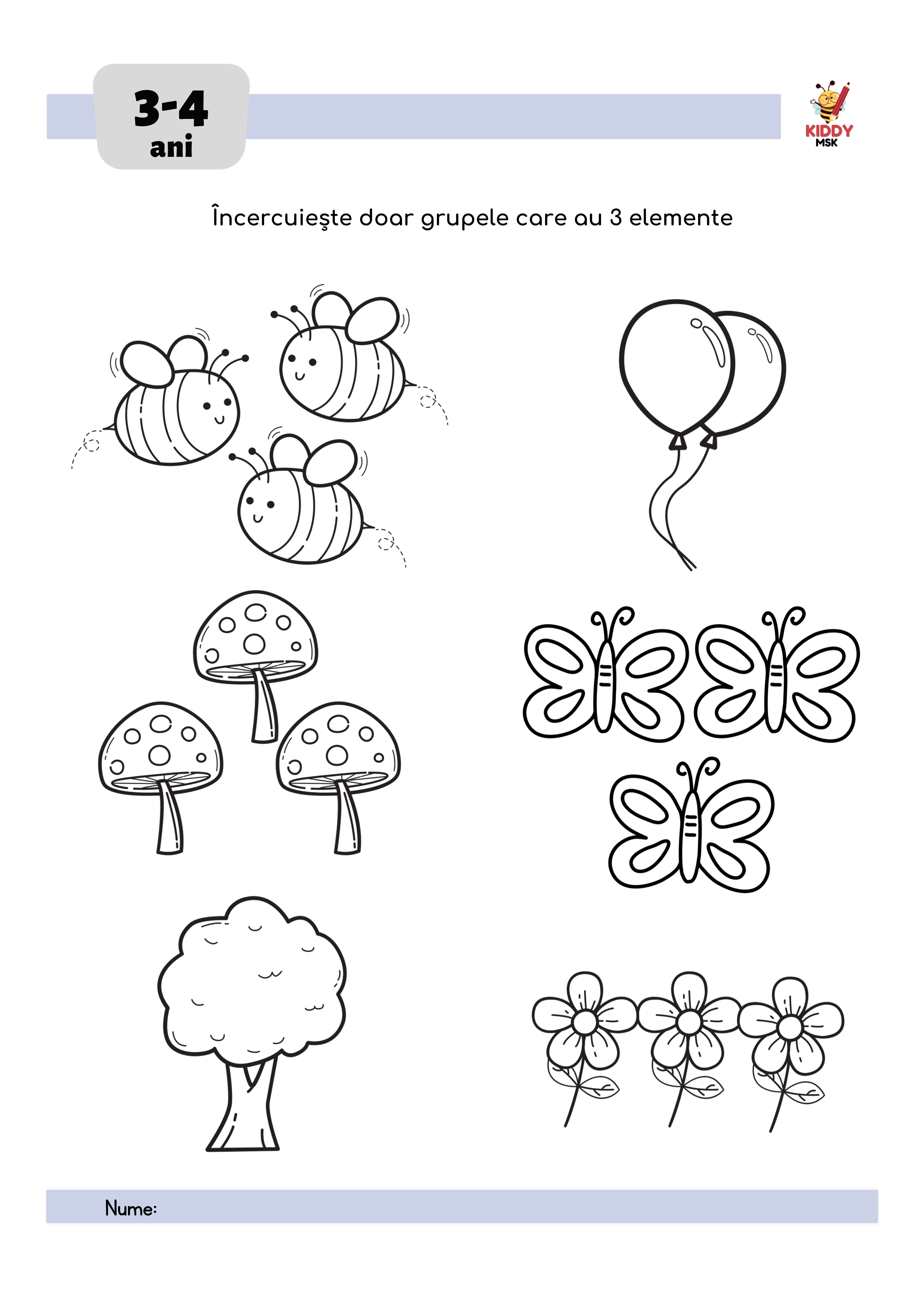 3-4
ani

KIDDY
MSK

Încercuieşte doar grupele care au 3 elemente

Nume: